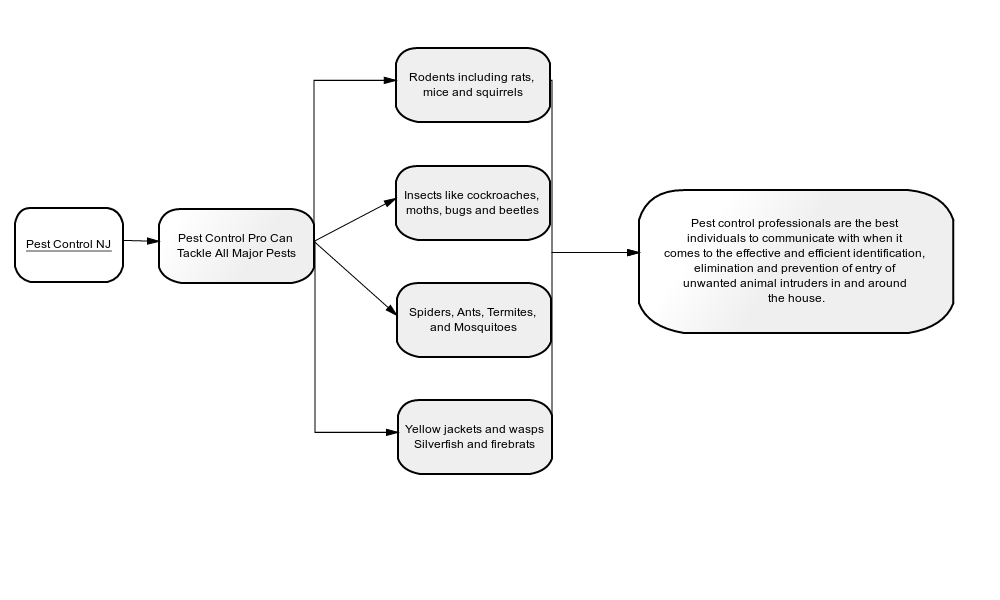 Pest Control NJ

Pest Control Pro Can Tackle All Major Pests

Rodents including rats, mice and squirrels

Insects like cockroaches, moths, bugs and beetles

Spiders, Ants, Termites, and Mosquitoes

Yellow jackets and wasps Silverfish and firebrats

Pest control professionals are the best individuals to communicate with when it comes to the effective and efficient identification, elimination and prevention of entry of unwanted animal intruders in and around the house.